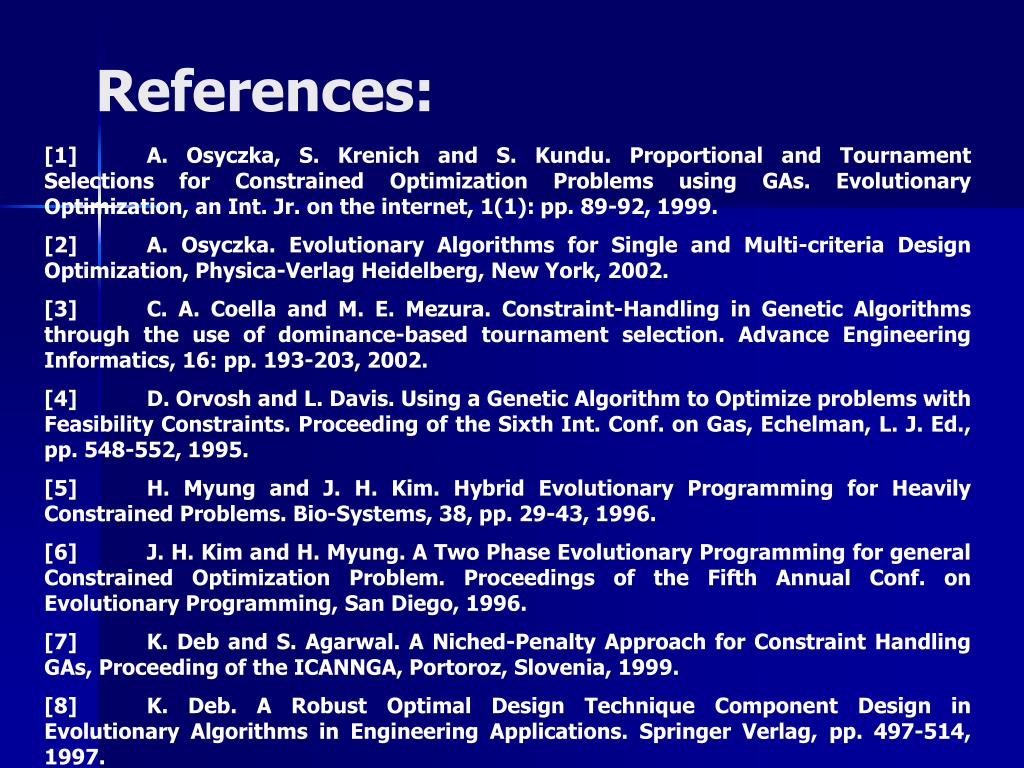 References:

[1] A. Osyczka, S. Krenich and S. Kundu. Proportional and Tournament Selections for Constrained Optimization Problems using GAs. Evolutionary Optimization, an Int. Jr. on the internet, 1(1): pp. 89-92, 1999.

[2] A. Osyczka. Evolutionary Algorithms for Single and Multi-criteria Design Optimization, Physica-Verlag Heidelberg, New York, 2002.

[3] C. A. Coella and M. E. Mezura. Constraint-Handling in Genetic Algorithms through the use of dominance-based tournament selection. Advance Engineering Informatics, 16: pp. 193-203, 2002.

[4] D. Orvosh and L. Davis. Using a Genetic Algorithm to Optimize problems with Feasibility Constraints. Proceeding of the Sixth Int. Conf. on Gas, Echelman, L. J. Ed., pp. 548-552, 1995.

[5] H. Myung and J. H. Kim. Hybrid Evolutionary Programming for Heavily Constrained Problems. Bio-Systems, 38, pp. 29-43, 1996.

[6] J. H. Kim and H. Myung. A Two Phase Evolutionary Programming for general Constrained Optimization Problem. Proceedings of the Fifth Annual Conf. on Evolutionary Programming, San Diego, 1996.

[7] K. Deb and S. Agarwal. A Niched-Penalty Approach for Constraint Handling GAs, Proceeding of the ICANNGA, Portoroz, Slovenia, 1999.

[8] K. Deb. A Robust Optimal Design Technique Component Design in Evolutionary Algorithms in Engineering Applications. Springer Verlag, pp. 497-514, 1997.